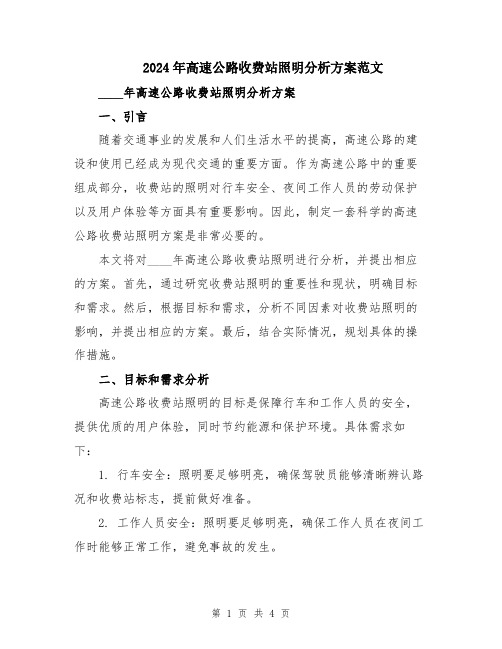 2024年高速公路收费站照明分析方案范文

____年高速公路收费站照明分析方案

一、引言

随着交通事业的发展和人们生活水平的提高，高速公路的建设和使用已经成为现代交通的重要方面。作为高速公路中的重要组成部分，收费站的照明对行车安全、夜间工作人员的劳动保护以及用户体验等方面具有重要影响。因此，制定一套科学的高速公路收费站照明方案是非常必要的。

本文将对____年高速公路收费站照明进行分析，并提出相应的方案。首先，通过研究收费站照明的重要性和现状，明确目标和需求。然后，根据目标和需求，分析不同因素对收费站照明的影响，并提出相应的方案。最后，结合实际情况，规划具体的操作措施。

二、目标和需求分析

高速公路收费站照明的目标是保障行车和工作人员的安全，提供优质的用户体验，同时节约能源和保护环境。具体需求如下：

1. 行车安全：照明要足够明亮，确保驾驶员能够清晰辨认路况和收费站标志，提前做好准备。

2. 工作人员安全：照明要足够明亮，确保工作人员在夜间工作时能够正常工作，避免事故的发生。

第 1 页 共 4 页